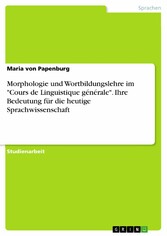 Sprachen

Maria von Papenburg

Morphologie und Wortbildungslehre im "Cours de Linguistique générale". Ihre Bedeutung für die heutige Sprachwissenschaft

Studienarbeit

GRIN